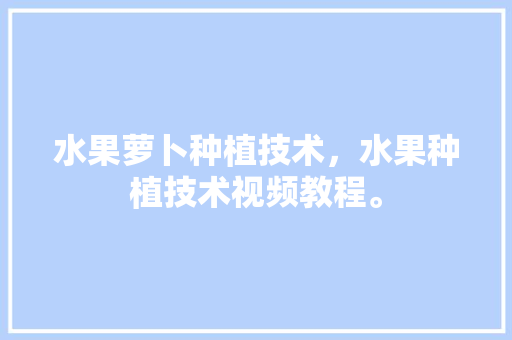 水果萝卜种植技术，水果种植技术视频教程。